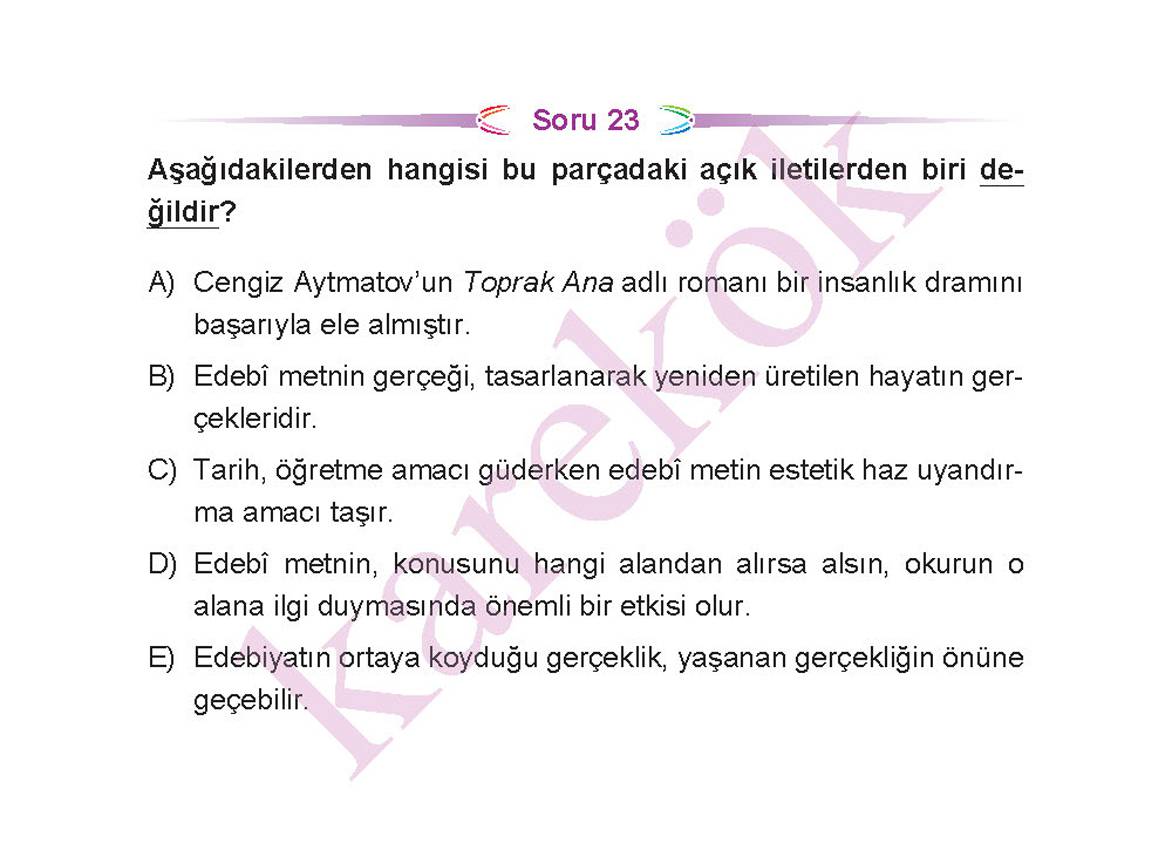 Soru 23

Aşağıdakilerden hangisi bu parçadaki açık iletilerden biri değildir?

A) Cengiz Aytmatov'un Toprak Ana adlı romanı bir insanlık dramını başarıyla ele almıştır.

B) Edebî metnin gerçeği, tasarlanarak yeniden üretilen hayatın gerçekleridir.

C) Tarih, öğretme amacı güderken edebî metin estetik haz uyandırma amacı taşır.

D) Edebî metnin, konusunu hangi alandan alırsa alsın, okurun o alana ilgi duymasında önemli bir etkisi olur.

E) Edebiyatın ortaya koyduğu gerçeklik, yaşanan gerçekliğin önüne geçebilir.

karekök